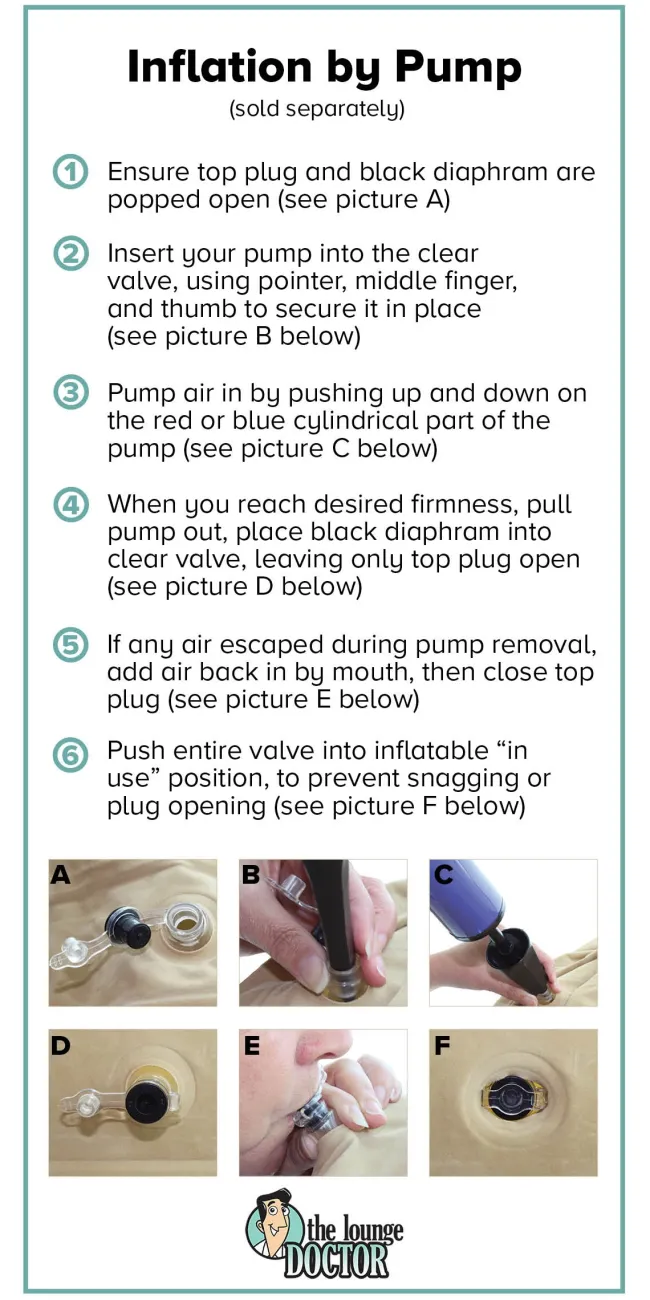 Inflation by Pump
(sold separately)

1 Ensure top plug and black diaphram are popped open (see picture A)

2 Insert your pump into the clear valve, using pointer, middle finger, and thumb to secure it in place (see picture B below)

3 Pump air in by pushing up and down on the red or blue cylindrical part of the pump (see picture C below)

4 When you reach desired firmness, pull pump out, place black diaphram into clear valve, leaving only top plug open (see picture D below)

5 If any air escaped during pump removal, add air back in by mouth, then close top plug (see picture E below)

6 Push entire valve into inflatable "in use" position, to prevent snagging or plug opening (see picture F below)

A

B

C

D

E

F

the lounge DOCTOR